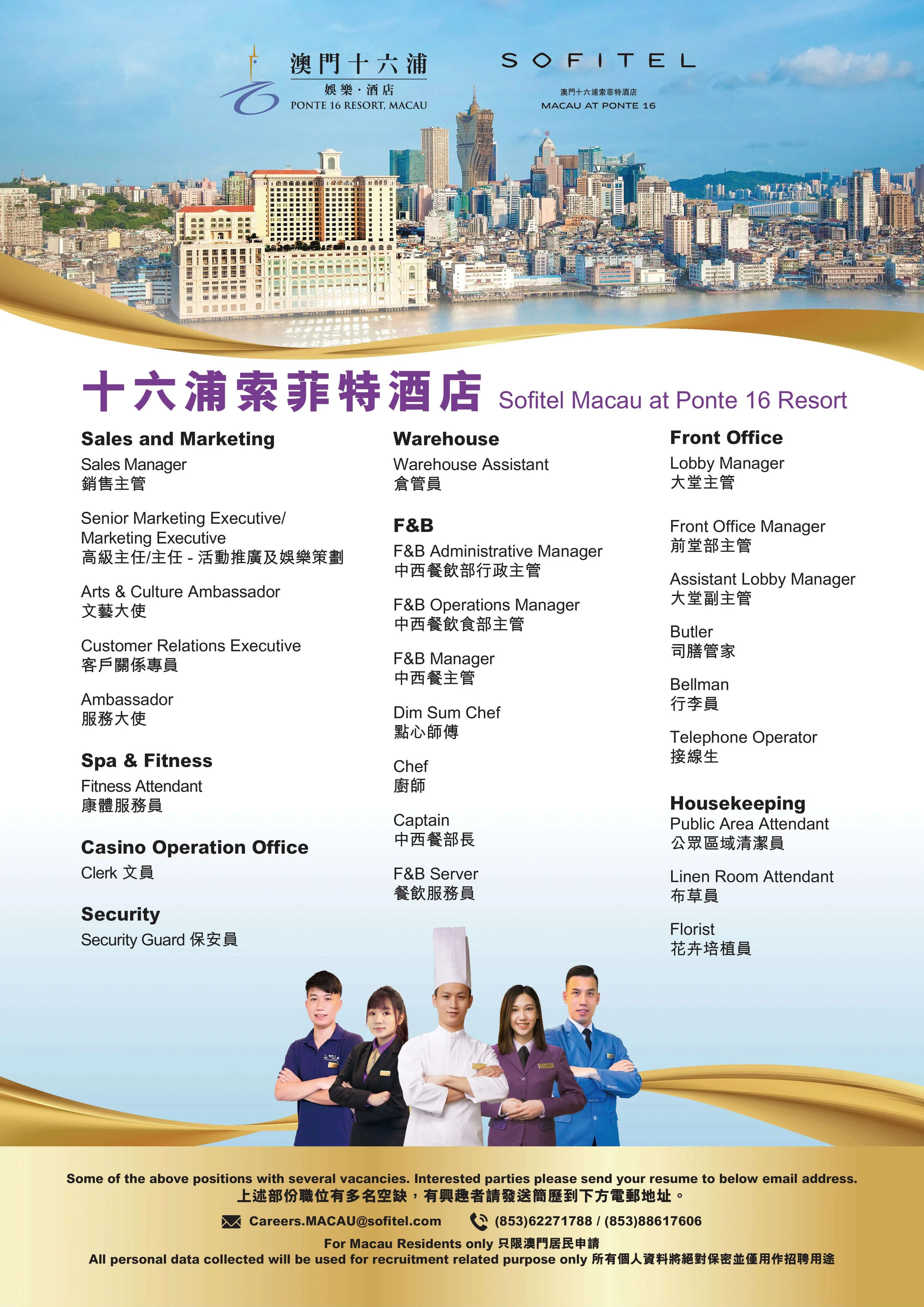 澳門十六浦
娛樂·酒店
PONTE 16 RESORT, MACAU

SOFITEL
澳門十六浦索菲特酒店
MACAU AT PONTE 16

十六浦索菲特酒店 Sofitel Macau at Ponte 16 Resort

Sales and Marketing
Sales Manager
銷售主管

Senior Marketing Executive/
Marketing Executive
高級主任/主任 - 活動推廣及娛樂策劃

Arts & Culture Ambassador
文藝大使

Customer Relations Executive
客戶關係專員

Ambassador
服務大使

Spa & Fitness
Fitness Attendant
康體服務員

Casino Operation Office
Clerk 文員

Security
Security Guard 保安員

Warehouse
Warehouse Assistant
倉管員

F&B
F&B Administrative Manager
中西餐飲部行政主管

F&B Operations Manager
中西餐飲食部主管

F&B Manager
中西餐主管

Dim Sum Chef
點心師傅

Chef
廚師

Captain
中西餐部長

F&B Server
餐飲服務員

Front Office
Lobby Manager
大堂主管

Front Office Manager
前堂部主管

Assistant Lobby Manager
大堂副主管

Butler
司膳管家

Bellman
行李員

Telephone Operator
接線生

Housekeeping
Public Area Attendant
公眾區域清潔員

Linen Room Attendant
布草員

Florist
花卉培植員

Some of the above positions with several vacancies. Interested parties please send your resume to below email address.
上述部份職位有多名空缺，有興趣者請發送簡歷到下方電郵地址。

Careers.MACAU@sofitel.com (853)62271788 / (853)88617606

For Macau Residents only 只限澳門居民申請
All personal data collected will be used for recruitment related purpose only 所有個人資料將絕對保密並僅用作招聘用途